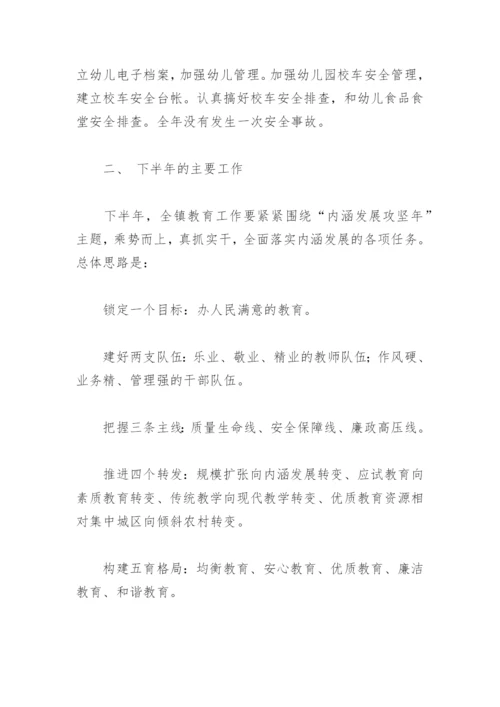 立幼儿电子档案，加强幼儿管理。加强幼儿园校车安全管理，建立校车安全台帐。认真搞好校车安全排查，和幼儿食品食堂安全排查。全年没有发生一次安全事故。

二、 下半年的主要工作

下半年，全镇教育工作要紧紧围绕“内涵发展攻坚年”主题，乘势而上，真抓实干，全面落实内涵发展的各项任务。总体思路是：

锁定一个目标：办人民满意的教育。

建好两支队伍：乐业、敬业、精业的教师队伍；作风硬、业务精、管理强的干部队伍。

把握三条主线：质量生命线、安全保障线、廉政高压线。

推进四个转发：规模扩张向内涵发展转变、应试教育向素质教育转变、传统教学向现代教学转变、优质教育资源相对集中城区向倾斜农村转变。

构建五育格局：均衡教育、安心教育、优质教育、廉洁教育、和谐教育。